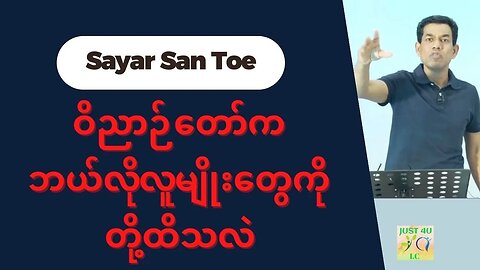 Sayar San Toe

ဝိညာဉ်တော်က ဘယ်လိုလူမျိုးတွေကို တို့ထိသလဲ

JUST 4U
LC